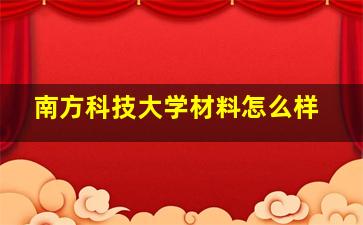 南方科技大学材料怎么样